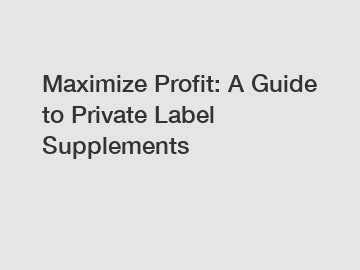 Maximize Profit: A Guide to Private Label Supplements